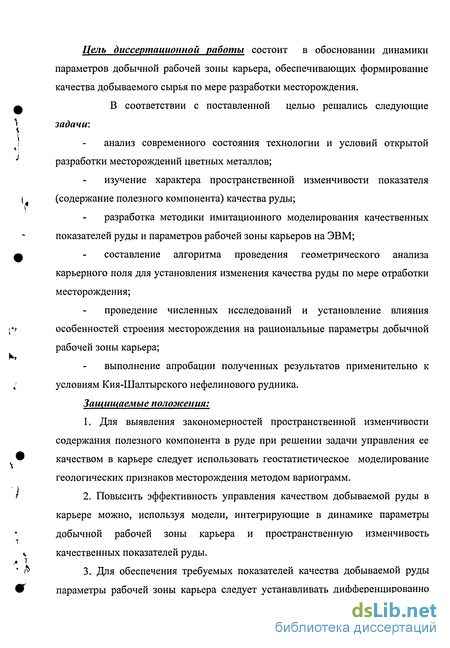 Цель диссертационной работы состоит в обосновании динамики параметров добычной рабочей зоны карьера, обеспечивающих формирование качества добываемого сырья по мере разработки месторождения.

В соответствии с поставленной целью решались следующие задачи:

- анализ современного состояния технологии и условий открытой разработки месторождений цветных металлов;

- изучение характера пространственной изменчивости показателя (содержание полезного компонента) качества руды;

- разработка методики имитационного моделирования качественных показателей руды и параметров рабочей зоны карьеров на ЭВМ;

- составление алгоритма проведения геометрического анализа карьерного поля для установления изменения качества руды по мере отработки месторождения;

- проведение численных исследований и установление влияния особенностей строения месторождения на рациональные параметры добычной рабочей зоны карьера;

- выполнение апробации полученных результатов применительно к условиям Кия-Шалтырского нефелинового рудника.

Защищаемые положения:

1. Для выявления закономерностей пространственной изменчивости содержания полезного компонента в руде при решении задачи управления ее качеством в карьере следует использовать геостатистическое моделирование геологических признаков месторождения методом вариограмм.

2. Повысить эффективность управления качеством добываемой руды в карьере можно, используя модели, интегрирующие в динамике параметры добычной рабочей зоны карьера и пространственную изменчивость качественных показателей руды.

3. Для обеспечения требуемых показателей качества добываемой руды параметры рабочей зоны карьера следует устанавливать дифференцированно

dsLib.net
библиотека диссертаций